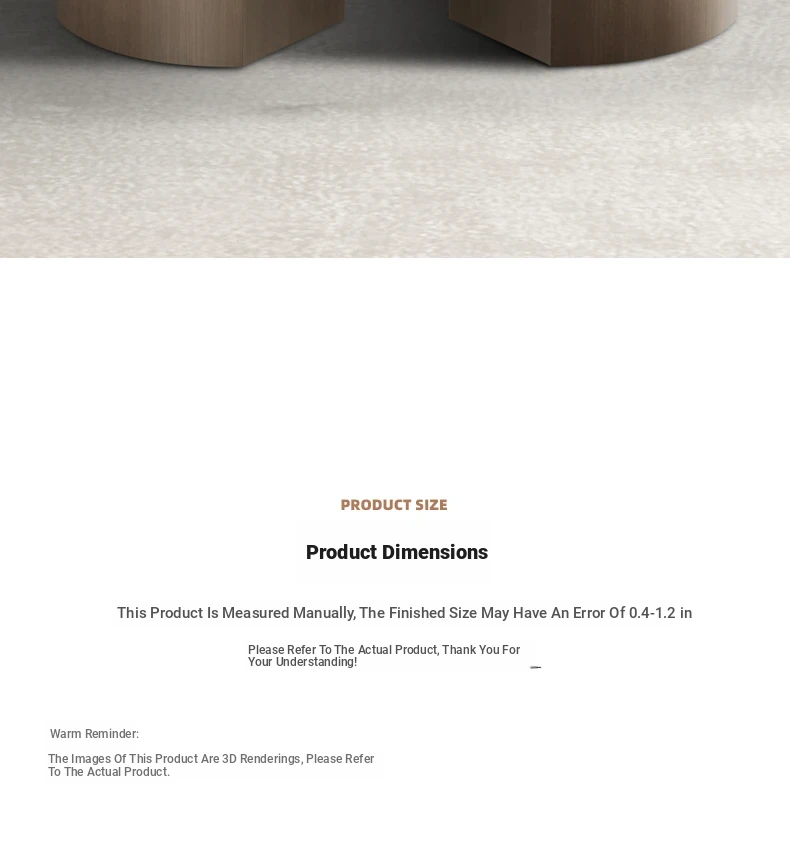 PRODUCT SIZE

Product Dimensions

This Product Is Measured Manually, The Finished Size May Have An Error Of 0.4-1.2 in

Please Refer To The Actual Product, Thank You For Your Understanding!

Warm Reminder:

The Images Of This Product Are 3D Renderings, Please Refer To The Actual Product.